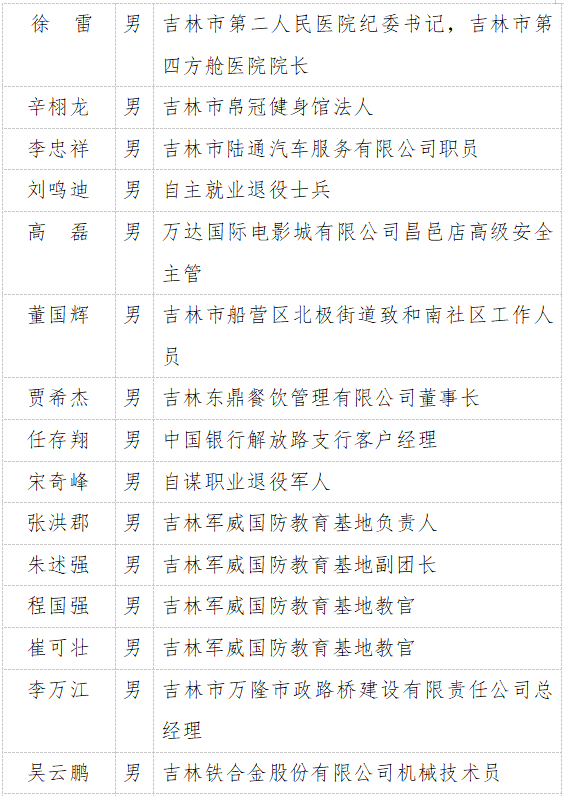 | 徐　雷 | 男 | 吉林市第二人民医院纪委书记，吉林市第四方舱医院院长 |
|---|---|---|
| 辛栩龙 | 男 | 吉林市帛冠健身馆法人 |
| 李忠祥 | 男 | 吉林市陆通汽车服务有限公司职员 |
| 刘鸣迪 | 男 | 自主就业退役士兵 |
| 高　磊 | 男 | 万达国际电影城有限公司昌邑店高级安全主管 |
| 董国辉 | 男 | 吉林市船营区北极街道致和南社区工作人员 |
| 贾希杰 | 男 | 吉林东鼎餐饮管理有限公司董事长 |
| 任存翔 | 男 | 中国银行解放路支行客户经理 |
| 宋奇峰 | 男 | 自谋职业退役军人 |
| 张洪郡 | 男 | 吉林军威国防教育基地负责人 |
| 朱述强 | 男 | 吉林军威国防教育基地副团长 |
| 程国强 | 男 | 吉林军威国防教育基地教官 |
| 崔可壮 | 男 | 吉林军威国防教育基地教官 |
| 李万江 | 男 | 吉林市万隆市政路桥建设有限责任公司总经理 |
| 吴云鹏 | 男 | 吉林铁合金股份有限公司机械技术员 |